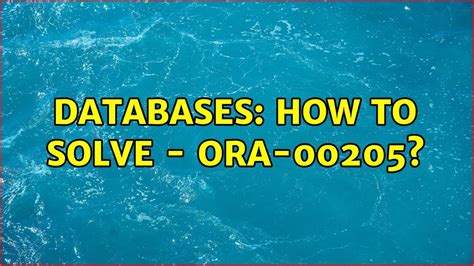 DATABASES: HOW TO SOLVE - ORA-00205?